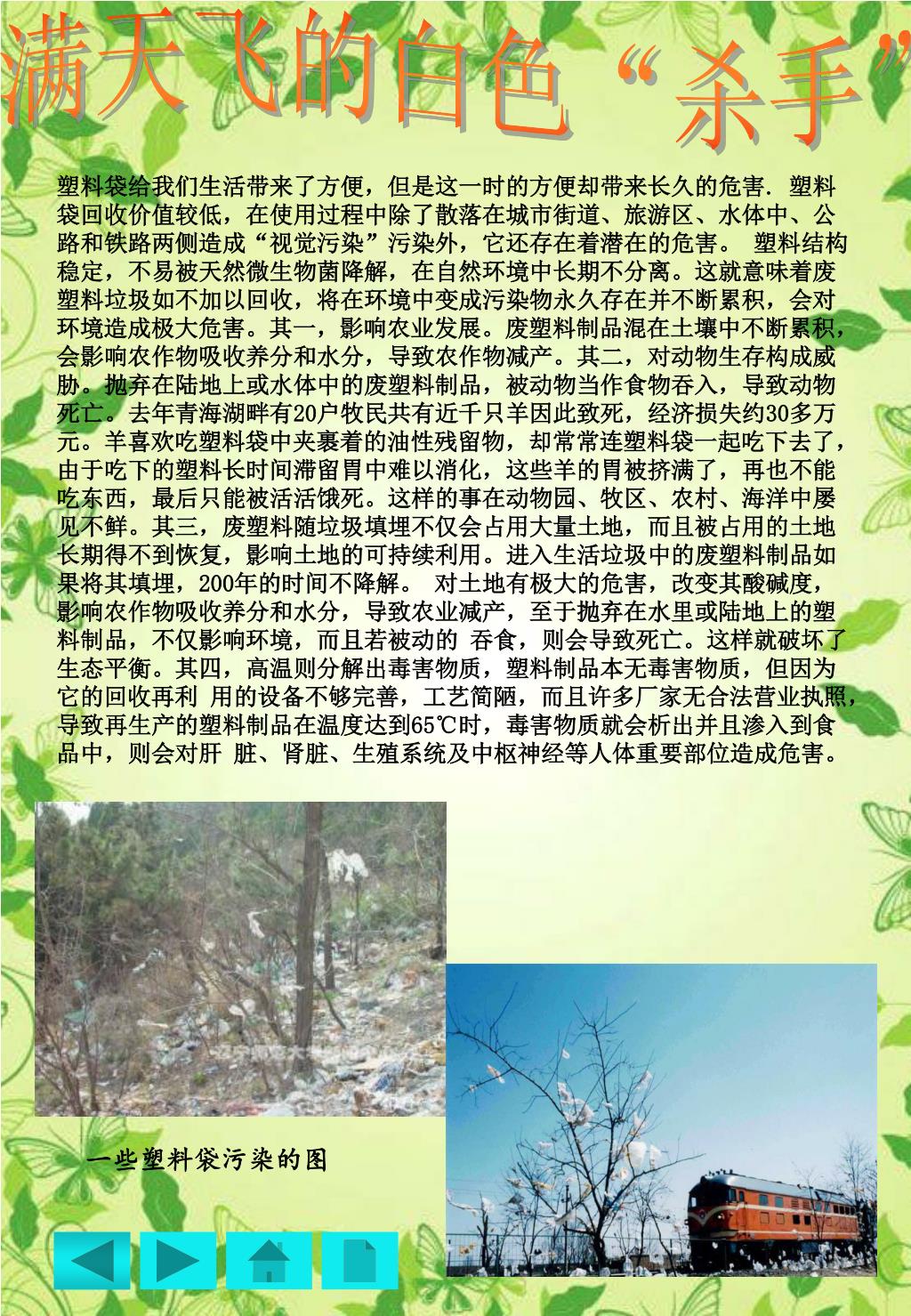 满天飞的白色“杀手”

塑料袋给我们生活带来了方便，但是这一时的方便却带来长久的危害. 塑料袋回收价值较低，在使用过程中除了散落在城市街道、旅游区、水体中、公路和铁路两侧造成“视觉污染”污染外，它还存在着潜在的危害。 塑料结构稳定，不易被天然微生物菌降解，在自然环境中长期不分离。这就意味着废塑料垃圾如不加以回收，将在环境中变成污染物永久存在并不断累积，会对环境造成极大危害。其一，影响农业发展。废塑料制品混在土壤中不断累积，会影响农作物吸收养分和水分，导致农作物减产。其二，对动物生存构成威胁。抛弃在陆地上或水体中的废塑料制品，被动物当作食物吞入，导致动物死亡。去年青海湖畔有20户牧民共有近千只羊因此致死，经济损失约30多万元。羊喜欢吃塑料袋中夹裹着的油性残留物，却常常连塑料袋一起吃下去了，由于吃下的塑料长时间滞留胃中难以消化，这些羊的胃被挤满了，再也不能吃东西，最后只能被活活饿死。这样的事在动物园、牧区、农村、海洋中屡见不鲜。其三，废塑料随垃圾填埋不仅会占用大量土地，而且被占用的土地长期得不到恢复，影响土地的可持续利用。进入生活垃圾中的废塑料制品如果将其填埋，200年的时间不降解。 对土地有极大的危害，改变其酸碱度，影响农作物吸收养分和水分，导致农业减产，至于抛弃在水里或陆地上的塑料制品，不仅影响环境，而且若被动的 吞食，则会导致死亡。这样就破坏了生态平衡。其四，高温则分解出毒害物质，塑料制品本无毒害物质，但因为它的回收再利 用的设备不够完善，工艺简陋，而且许多厂家无合法营业执照，导致再生产的塑料制品在温度达到65℃时，毒害物质就会析出并且渗入到食品中，则会对肝 脏、肾脏、生殖系统及中枢神经等人体重要部位造成危害。

一些塑料袋污染的图